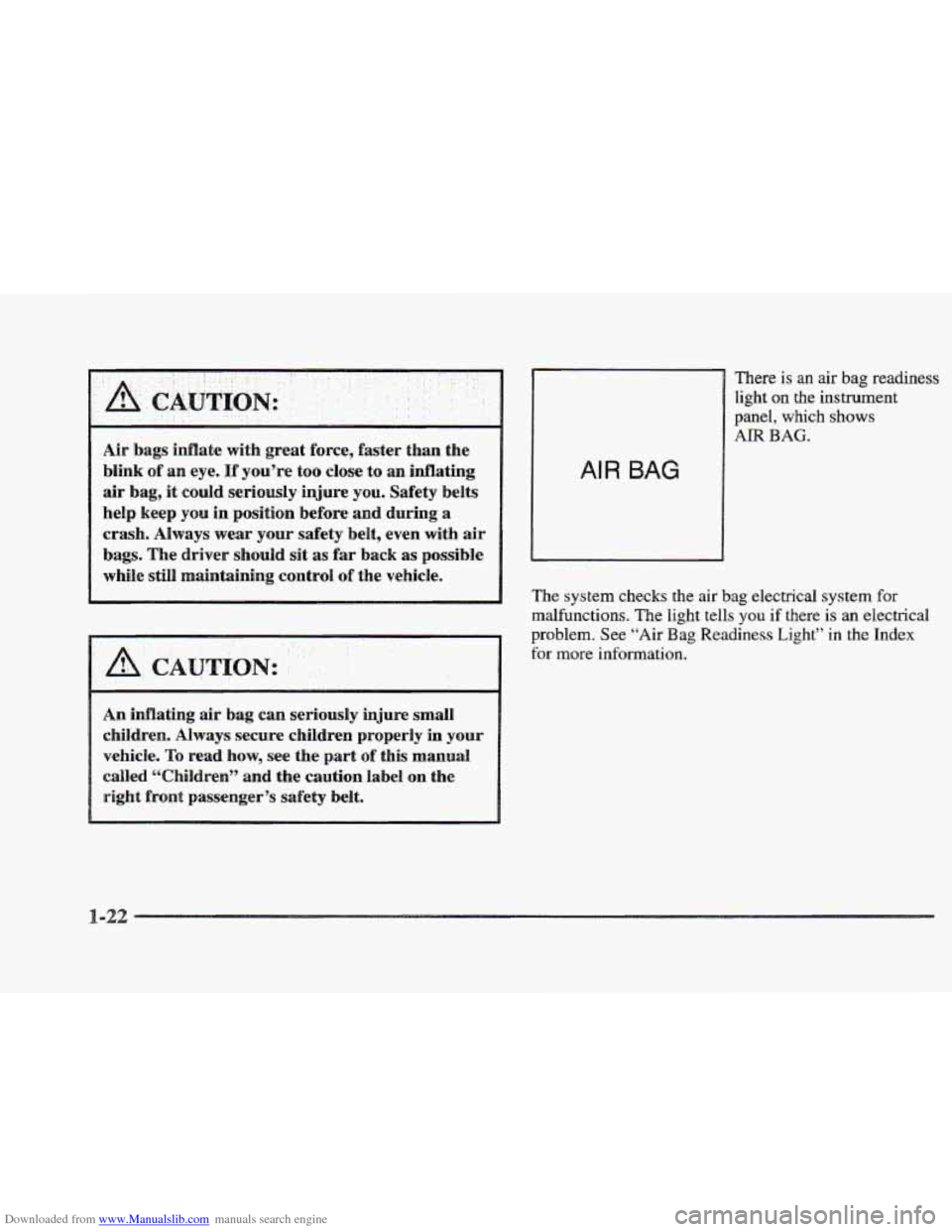 CAUTION:

Air bags inflate with great force, faster than the blink of an eye. If you're too close to an inflating air bag, it could seriously injure you. Safety belts help keep you in position before and during a crash. Always wear your safety belt, even with air bags. The driver should sit as far back as possible while still maintaining control of the vehicle.

CAUTION:

An inflating air bag can seriously injure small children. Always secure children properly in your vehicle. To read how, see the part of this manual called "Children" and the caution label on the right front passenger's safety belt.

AIR BAG

There is an air bag readiness light on the instrument panel, which shows AIR BAG.

The system checks the air bag electrical system for malfunctions. The light tells you if there is an electrical problem. See "Air Bag Readiness Light" in the Index for more information.

1-22

Downloaded from www.Manualslib.com manuals search engine

carmanualsonline.info